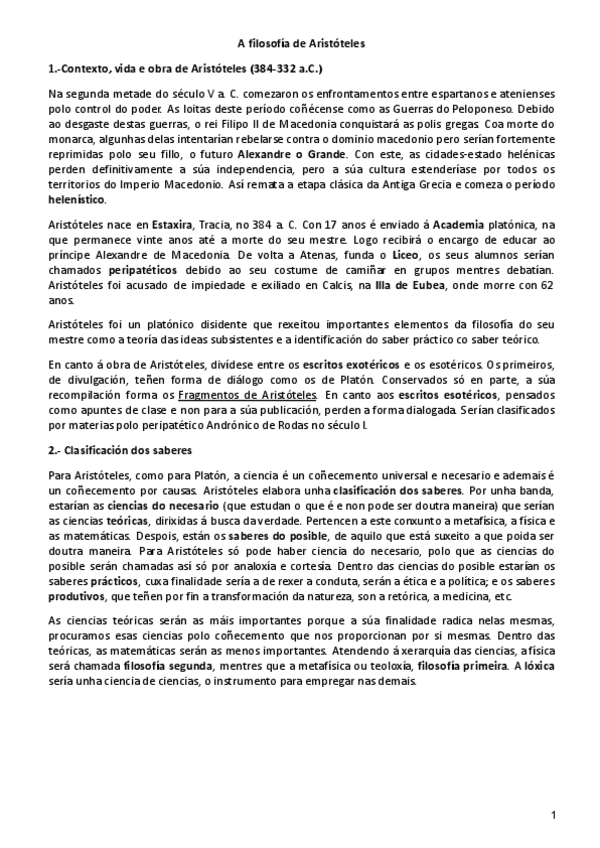 A filosofía de Aristóteles

1.-Contexto, vida e obra de Aristóteles (384-332 a.C.)

Na segunda metade do século V a. C. comezaron os enfrontamentos entre espartanos e atenienses polo control do poder. As loitas deste período coñécense como as Guerras do Peloponeso. Debido ao desgaste destas guerras, o rei Filipo II de Macedonia conquistará as polis gregas. Coa morte do monarca, algunhas delas intentarían rebelarse contra o dominio macedonio pero serían fortemente reprimidas polo seu fillo, o futuro Alexandre o Grande. Con este, as cidades-estado helénicas perden definitivamente a súa independencia, pero a súa cultura estenderíase por todos os territorios do Imperio Macedonio. Así remata a etapa clásica da Antiga Grecia e comeza o período helenístico.

Aristóteles nace en Estaxira, Tracia, no 384 a. C. Con 17 anos é enviado á Academia platónica, na que permanece vinte anos até a morte do seu mestre. Logo recibirá o encargo de educar ao príncipe Alexandre de Macedonia. De volta a Atenas, funda o Liceo, os seus alumnos serían chamados peripatéticos debido ao seu costume de camiñar en grupos mentres debatían. Aristóteles foi acusado de impiedade e exiliado en Calcis, na Illa de Eubea, onde morre con 62 anos.

Aristóteles foi un platónico disidente que rexeitou importantes elementos da filosofía do seu mestre como a teoría das ideas subsistentes e a identificación do saber práctico co saber teórico.

En canto á obra de Aristóteles, divídese entre os escritos exotéricos e os esotéricos. Os primeiros, de divulgación, teñen forma de diálogo como os de Platón. Conservados só en parte, a súa recompilación forma os Fragmentos de Aristóteles. En canto aos escritos esotéricos, pensados como apuntes de clase e non para a súa publicación, perden a forma dialogada. Serían clasificados por materias polo peripatético Andrónico de Rodas no século I.

2.- Clasificación dos saberes

Para Aristóteles, como para Platón, a ciencia é un coñecemento universal e necesario e ademais é un coñecemento por causas. Aristóteles elabora unha clasificación dos saberes. Por unha banda, estarían as ciencias do necesario (que estudan o que é e non pode ser doutra maneira) que serían as ciencias teóricas, dirixidas á busca da verdade. Pertencen a este conxunto a metafísica, a física e as matemáticas. Despois, están os saberes do posible, de aquilo que está suxeito a que poida ser doutra maneira. Para Aristóteles só pode haber ciencia do necesario, polo que as ciencias do posible serán chamadas así só por analoxía e cortesía. Dentro das ciencias do posible estarían os saberes prácticos, cuxa finalidade sería a de rexer a conduta, serán a ética e a política; e os saberes produtivos, que teñen por fin a transformación da natureza, son a retórica, a medicina, etc.

As ciencias teóricas serán as máis importantes porque a súa finalidade radica nelas mesmas, procuramos esas ciencias polo coñecemento que nos proporcionan por si mesmas. Dentro das teóricas, as matemáticas serán as menos importantes. Atendendo á xerarquía das ciencias, a física será chamada filosofía segunda, mentres que a metafísica ou teoloxía, filosofía primeira. A lóxica sería unha ciencia de ciencias, o instrumento para empregar nas demais.

1